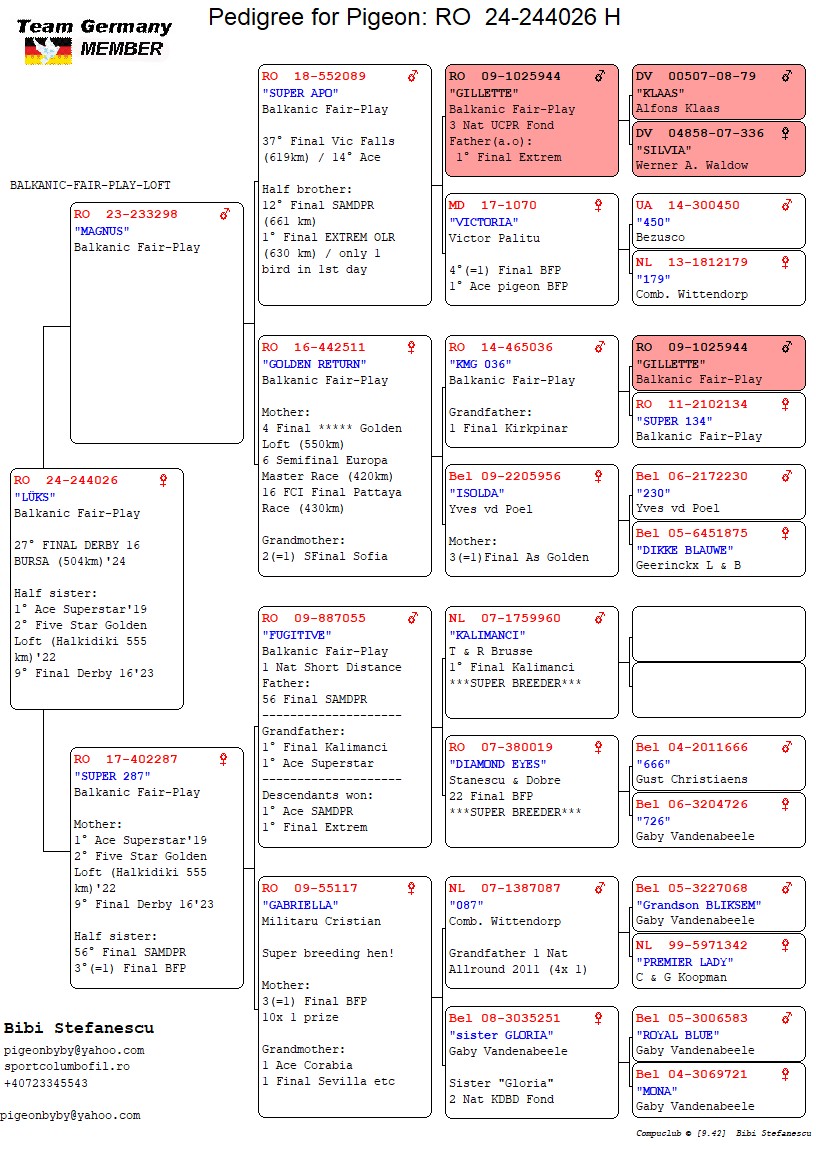 Team Germany
MEMBER

Pedigree for Pigeon: RO 24-244026 H

BALKANIC-FAIR-PLAY-LOFT

RO 24-244026 ♀
"LÜKS"
Balkanic Fair-Play

27° FINAL DERBY 16 BURSA (504km)'24

Half sister:
1° Ace Superstar'19
2° Five Star Golden Loft (Halkidiki 555 km)'22
9° Final Derby 16'23

RO 23-233298 ♂
"MAGNUS"
Balkanic Fair-Play

RO 17-402287 ♀
"SUPER 287"
Balkanic Fair-Play

Mother:
1° Ace Superstar'19
2° Five Star Golden Loft (Halkidiki 555 km)'22
9° Final Derby 16'23

Half sister:
56° Final SAMDPR
3°(=1) Final BFP

RO 18-552089 ♂
"SUPER APO"
Balkanic Fair-Play

37° Final Vic Falls (619km) / 14° Ace

Half brother:
12° Final SAMDPR (661 km)
1° Final EXTREM OLR (630 km) / only 1 bird in 1st day

RO 16-442511 ♀
"GOLDEN RETURN"
Balkanic Fair-Play

Mother:
4 Final ***** Golden Loft (550km)
6 Semifinal Europa Master Race (420km)
16 FCI Final Pattaya Race (430km)

Grandmother:
2(=1) SFinal Sofia

RO 09-887055 ♂
"FUGITIVE"
Balkanic Fair-Play
1 Nat Short Distance
Father:
56 Final SAMDPR
--------------------
Grandfather:
1° Final Kalimanci
1° Ace Superstar
--------------------
Descendants won:
1° Ace SAMDPR
1° Final Extrem

RO 09-55117 ♀
"GABRIELLA"
Militaru Cristian

Super breeding hen!

Mother:
3(=1) Final BFP
10x 1 prize

Grandmother:
1 Ace Corabia
1 Final Sevilla etc

RO 09-1025944 ♂
"GILLETTE"
Balkanic Fair-Play
3 Nat UCPR Fond
Father(a.o):
1° Final Extrem

MD 17-1070 ♀
"VICTORIA"
Victor Palitu

4°(=1) Final BFP
1° Ace pigeon BFP

RO 14-465036 ♂
"KMG 036"
Balkanic Fair-Play

Grandfather:
1 Final Kirkpinar

Bel 09-2205956 ♀
"ISOLDA"
Yves vd Poel

Mother:
3(=1)Final As Golden

NL 07-1759960 ♂
"KALIMANCI"
T & R Brusse
1° Final Kalimanci
***SUPER BREEDER***

RO 07-380019 ♀
"DIAMOND EYES"
Stanescu & Dobre
22 Final BFP
***SUPER BREEDER***

NL 07-1387087 ♂
"087"
Comb. Wittendorp

Grandfather 1 Nat Allround 2011 (4x 1)

Bel 08-3035251 ♀
"sister GLORIA"
Gaby Vandenabeele

Sister "Gloria"
2 Nat KDBD Fond

DV 00507-08-79 ♂
"KLAAS"
Alfons Klaas

DV 04858-07-336 ♀
"SILVIA"
Werner A. Waldow

UA 14-300450 ♂
"450"
Bezusco

NL 13-1812179 ♀
"179"
Comb. Wittendorp

RO 09-1025944 ♂
"GILLETTE"
Balkanic Fair-Play

RO 11-2102134 ♀
"SUPER 134"
Balkanic Fair-Play

Bel 06-2172230 ♂
"230"
Yves vd Poel

Bel 05-6451875 ♀
"DIKKE BLAUWE"
Geerinckx L & B

Bel 04-2011666 ♂
"666"
Gust Christiaens

Bel 06-3204726 ♀
"726"
Gaby Vandenabeele

Bel 05-3227068 ♂
"Grandson BLIKSEM"
Gaby Vandenabeele

NL 99-5971342 ♀
"PREMIER LADY"
C & G Koopman

Bel 05-3006583 ♂
"ROYAL BLUE"
Gaby Vandenabeele

Bel 04-3069721 ♀
"MONA"
Gaby Vandenabeele

Bibi Stefanescu
pigeonbyby@yahoo.com
sportcolumbofil.ro
+40723345543

pigeonbyby@yahoo.com

Compuclub © [9.42] Bibi Stefanescu